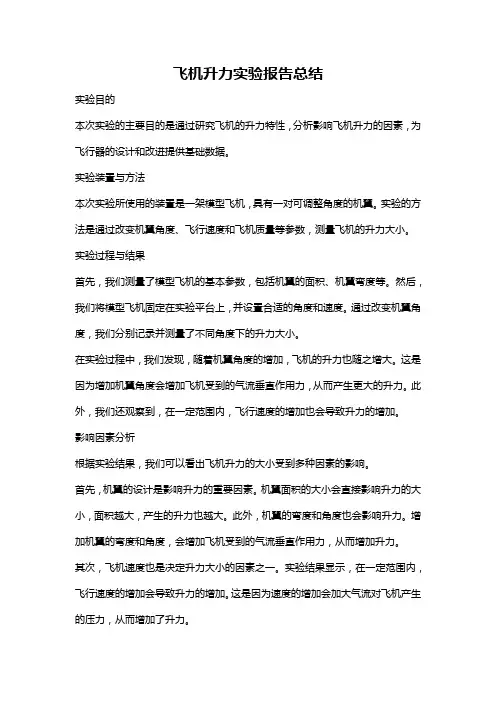 飞机升力实验报告总结

实验目的

本次实验的主要目的是通过研究飞机的升力特性，分析影响飞机升力的因素，为飞行器的设计和改进提供基础数据。

实验装置与方法

本次实验所使用的装置是一架模型飞机，具有一对可调整角度的机翼。实验的方法是通过改变机翼角度、飞行速度和飞机质量等参数，测量飞机的升力大小。

实验过程与结果

首先，我们测量了模型飞机的基本参数，包括机翼的面积、机翼弯度等。然后，我们将模型飞机固定在实验平台上，并设置合适的角度和速度。通过改变机翼角度，我们分别记录并测量了不同角度下的升力大小。

在实验过程中，我们发现，随着机翼角度的增加，飞机的升力也随之增大。这是因为增加机翼角度会增加飞机受到的气流垂直作用力，从而产生更大的升力。此外，我们还观察到，在一定范围内，飞行速度的增加也会导致升力的增加。

影响因素分析

根据实验结果，我们可以看出飞机升力的大小受到多种因素的影响。

首先，机翼的设计是影响升力的重要因素。机翼面积的大小会直接影响升力的大小，面积越大，产生的升力也越大。此外，机翼的弯度和角度也会影响升力。增加机翼的弯度和角度，会增加飞机受到的气流垂直作用力，从而增加升力。

其次，飞机速度也是决定升力大小的因素之一。实验结果显示，在一定范围内，飞行速度的增加会导致升力的增加。这是因为速度的增加会加大气流对飞机产生的压力，从而增加了升力。